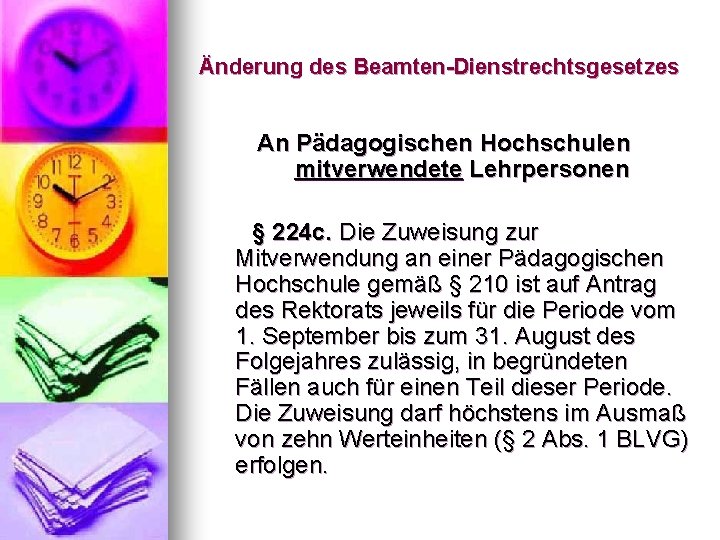 Änderung des Beamten-Dienstrechtsgesetzes

An Pädagogischen Hochschulen mitverwendete Lehrpersonen

§ 224c. Die Zuweisung zur Mitverwendung an einer Pädagogischen Hochschule gemäß § 210 ist auf Antrag des Rektorats jeweils für die Periode vom 1. September bis zum 31. August des Folgejahres zulässig, in begründeten Fällen auch für einen Teil dieser Periode. Die Zuweisung darf höchstens im Ausmaß von zehn Werteinheiten (§ 2 Abs. 1 BLVG) erfolgen.